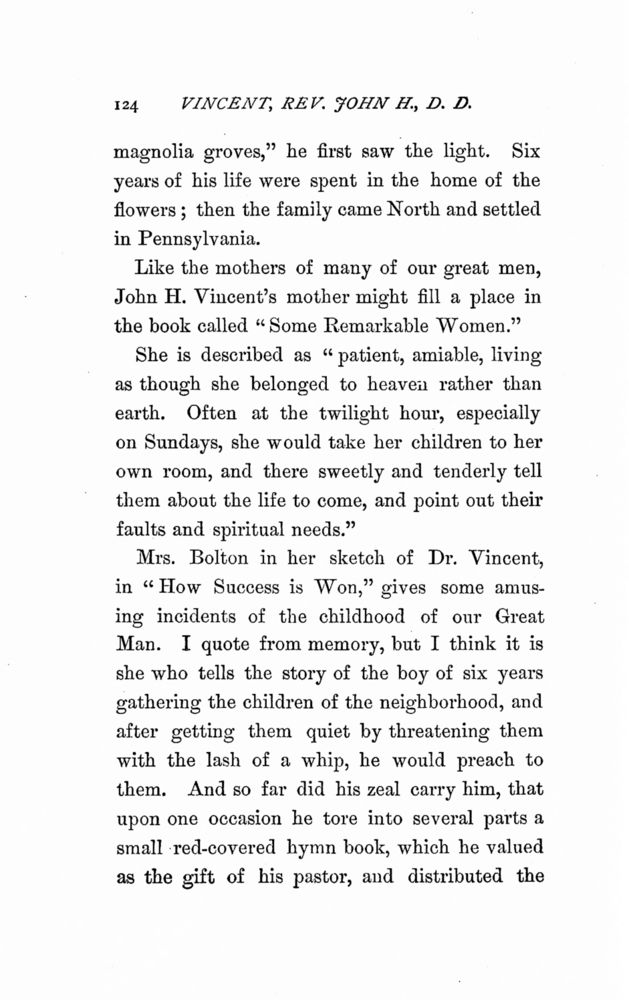 124 VINCENT, REV. JOHN H., D. D.

magnolia groves," he first saw the light. Six years of his life were spent in the home of the flowers; then the family came North and settled in Pennsylvania.

Like the mothers of many of our great men, John H. Vincent's mother might fill a place in the book called "Some Remarkable Women."

She is described as "patient, amiable, living as though she belonged to heaven rather than earth. Often at the twilight hour, especially on Sundays, she would take her children to her own room, and there sweetly and tenderly tell them about the life to come, and point out their faults and spiritual needs."

Mrs. Bolton in her sketch of Dr. Vincent, in "How Success is Won," gives some amusing incidents of the childhood of our Great Man. I quote from memory, but I think it is she who tells the story of the boy of six years gathering the children of the neighborhood, and after getting them quiet by threatening them with the lash of a whip, he would preach to them. And so far did his zeal carry him, that upon one occasion he tore into several parts a small red-covered hymn book, which he valued as the gift of his pastor, and distributed the